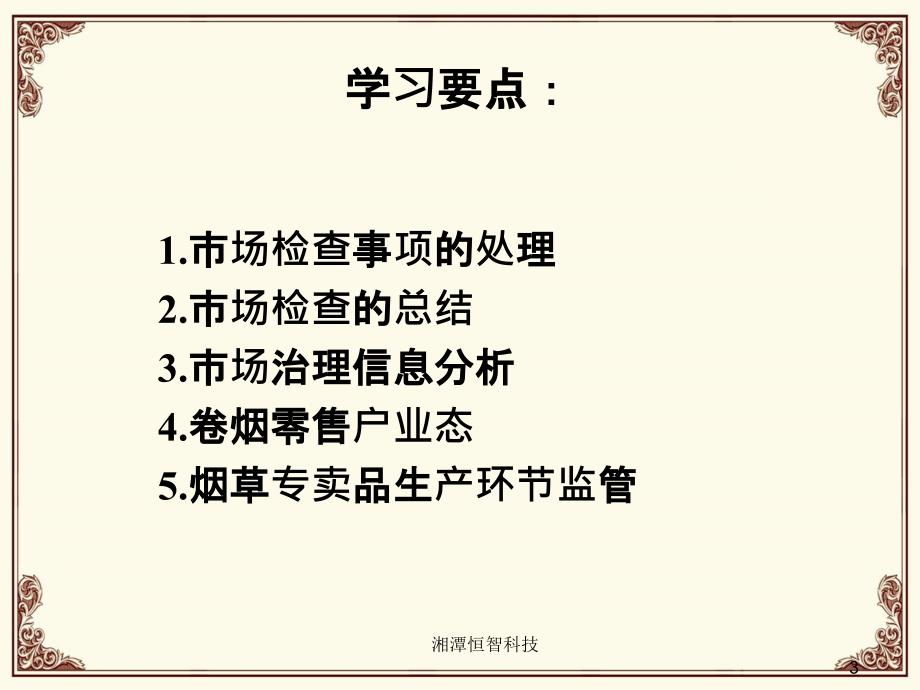 学习要点：

1.市场检查事项的处理
2.市场检查的总结
3.市场治理信息分析
4.卷烟零售户业态
5.烟草专卖品生产环节监管

湘潭恒智科技

3